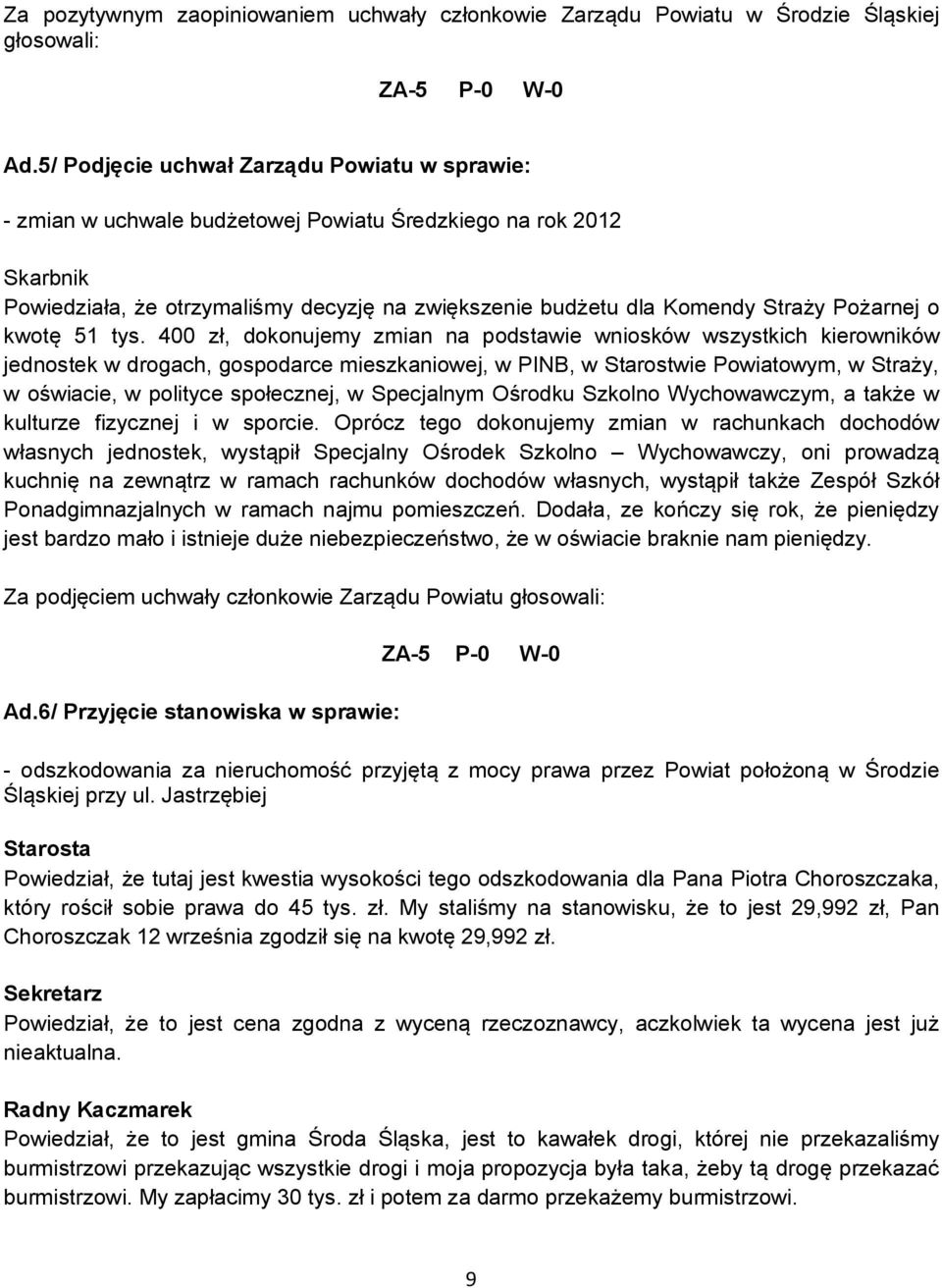 Za pozytywnym zaopiniowaniem uchwały członkowie Zarządu Powiatu w Środzie Śląskiej głosowali:

ZA-5 P-0 W-0

Ad.5/ Podjęcie uchwał Zarządu Powiatu w sprawie:

- zmian w uchwale budżetowej Powiatu Średzkiego na rok 2012

Skarbnik

Powiedziała, że otrzymaliśmy decyzję na zwiększenie budżetu dla Komendy Straży Pożarnej o kwotę 51 tys. 400 zł, dokonujemy zmian na podstawie wniosków wszystkich kierowników jednostek w drogach, gospodarce mieszkaniowej, w PINB, w Starostwie Powiatowym, w Straży, w oświacie, w polityce społecznej, w Specjalnym Ośrodku Szkolno Wychowawczym, a także w kulturze fizycznej i w sporcie. Oprócz tego dokonujemy zmian w rachunkach dochodów własnych jednostek, wystąpił Specjalny Ośrodek Szkolno – Wychowawczy, oni prowadzą kuchnię na zewnątrz w ramach rachunków dochodów własnych, wystąpił także Zespół Szkół Ponadgimnazjalnych w ramach najmu pomieszczeń. Dodała, ze kończy się rok, że pieniędzy jest bardzo mało i istnieje duże niebezpieczeństwo, że w oświacie braknie nam pieniędzy.

Za podjęciem uchwały członkowie Zarządu Powiatu głosowali:

ZA-5 P-0 W-0

Ad.6/ Przyjęcie stanowiska w sprawie:

- odszkodowania za nieruchomość przyjętą z mocy prawa przez Powiat położoną w Środzie Śląskiej przy ul. Jastrzębiej

Starosta

Powiedział, że tutaj jest kwestia wysokości tego odszkodowania dla Pana Piotra Choroszczaka, który rościł sobie prawa do 45 tys. zł. My staliśmy na stanowisku, że to jest 29,992 zł, Pan Choroszczak 12 września zgodził się na kwotę 29,992 zł.

Sekretarz

Powiedział, że to jest cena zgodna z wyceną rzeczoznawcy, aczkolwiek ta wycena jest już nieaktualna.

Radny Kaczmarek

Powiedział, że to jest gmina Środa Śląska, jest to kawałek drogi, której nie przekazaliśmy burmistrzowi przekazując wszystkie drogi i moja propozycja była taka, żeby tą drogę przekazać burmistrzowi. My zapłacimy 30 tys. zł i potem za darmo przekażemy burmistrzowi.

9